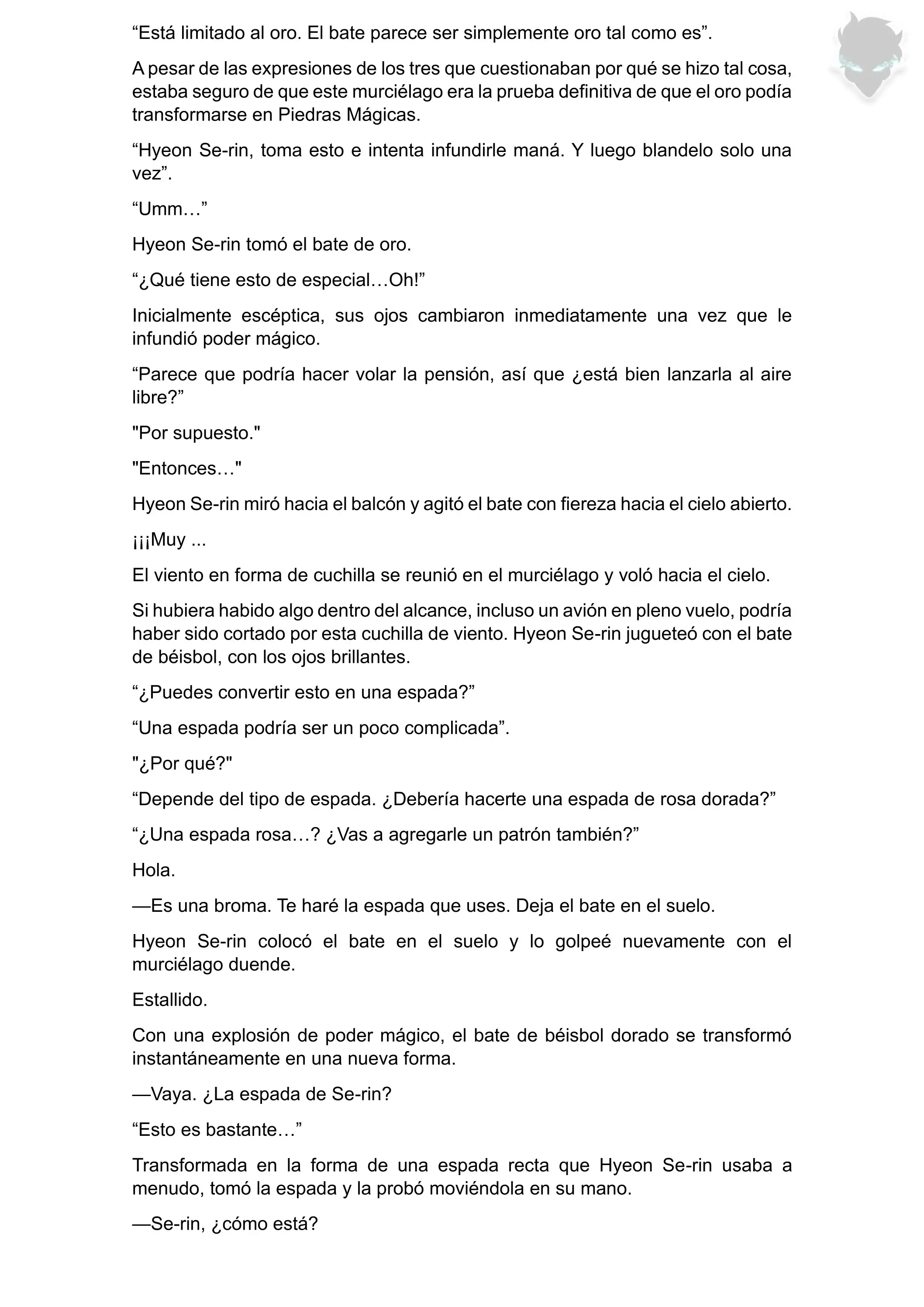 “Está limitado al oro. El bate parece ser simplemente oro tal como es”.

A pesar de las expresiones de los tres que cuestionaban por qué se hizo tal cosa, estaba seguro de que este murciélago era la prueba definitiva de que el oro podía transformarse en Piedras Mágicas.

“Hyeon Se-rin, toma esto e intenta infundirle maná. Y luego blandelo solo una vez”.

“Umm…”

Hyeon Se-rin tomó el bate de oro.

“¿Qué tiene esto de especial…Oh!”

Inicialmente escéptica, sus ojos cambiaron inmediatamente una vez que le infundió poder mágico.

“Parece que podría hacer volar la pensión, así que ¿está bien lanzarla al aire libre?”

"Por supuesto."

"Entonces…"

Hyeon Se-rin miró hacia el balcón y agitó el bate con fiereza hacia el cielo abierto.

¡¡¡Muy ...

El viento en forma de cuchilla se reunió en el murciélago y voló hacia el cielo.

Si hubiera habido algo dentro del alcance, incluso un avión en pleno vuelo, podría haber sido cortado por esta cuchilla de viento. Hyeon Se-rin jugueteó con el bate de béisbol, con los ojos brillantes.

“¿Puedes convertir esto en una espada?”

“Una espada podría ser un poco complicada”.

"¿Por qué?"

“Depende del tipo de espada. ¿Debería hacerte una espada de rosa dorada?”

“¿Una espada rosa…? ¿Vas a agregarle un patrón también?”

Hola.

—Es una broma. Te haré la espada que uses. Deja el bate en el suelo.

Hyeon Se-rin colocó el bate en el suelo y lo golpeé nuevamente con el murciélago duende.

Estallido.

Con una explosión de poder mágico, el bate de béisbol dorado se transformó instantáneamente en una nueva forma.

—Vaya. ¿La espada de Se-rin?

“Esto es bastante…”

Transformada en la forma de una espada recta que Hyeon Se-rin usaba a menudo, tomó la espada y la probó moviéndola en su mano.

—Se-rin, ¿cómo está?